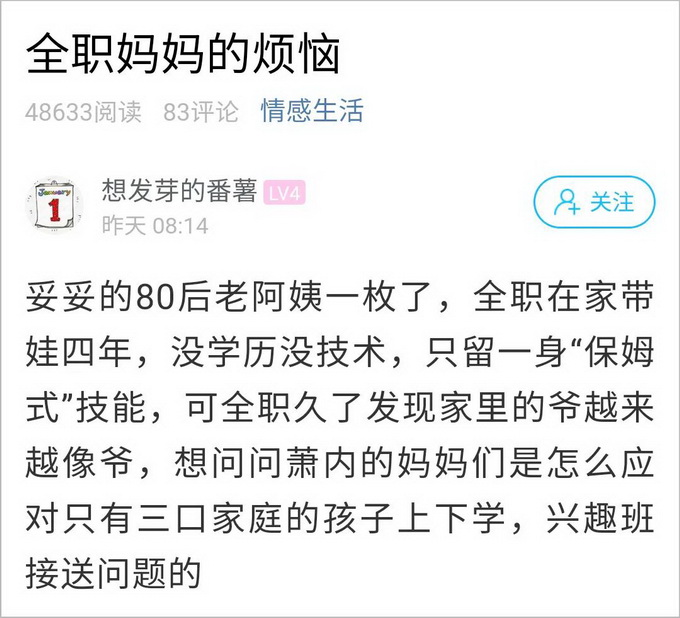 全职妈妈的烦恼

48633阅读 83评论 情感生活

January
1

想发芽的番薯 LV4
昨天 08:14

关注

妥妥的80后老阿姨一枚了，全职在家带娃四年，没学历没技术，只留一身“保姆式”技能，可全职久了发现家里的爷越来越像爷，想问问萧内的妈妈们是怎么应对只有三口家庭的孩子上下学，兴趣班接送问题的